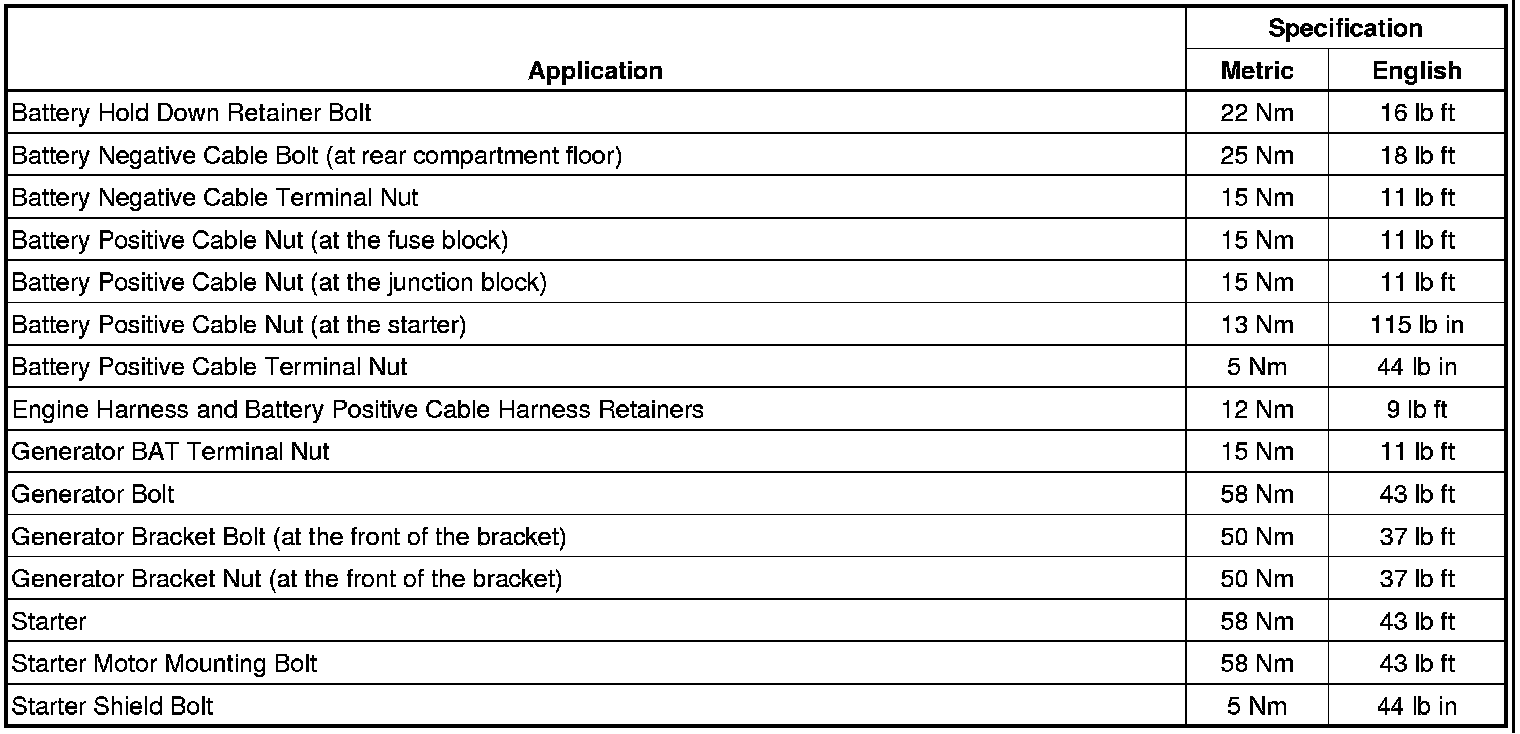 | Application | Specification Metric | Specification English |
|---|---|---|
| Battery Hold Down Retainer Bolt | 22 Nm | 16 lb ft |
| Battery Negative Cable Bolt (at rear compartment floor) | 25 Nm | 18 lb ft |
| Battery Negative Cable Terminal Nut | 15 Nm | 11 lb ft |
| Battery Positive Cable Nut (at the fuse block) | 15 Nm | 11 lb ft |
| Battery Positive Cable Nut (at the junction block) | 15 Nm | 11 lb ft |
| Battery Positive Cable Nut (at the starter) | 13 Nm | 115 lb in |
| Battery Positive Cable Terminal Nut | 5 Nm | 44 lb in |
| Engine Harness and Battery Positive Cable Harness Retainers | 12 Nm | 9 lb ft |
| Generator BAT Terminal Nut | 15 Nm | 11 lb ft |
| Generator Bolt | 58 Nm | 43 lb ft |
| Generator Bracket Bolt (at the front of the bracket) | 50 Nm | 37 lb ft |
| Generator Bracket Nut (at the front of the bracket) | 50 Nm | 37 lb ft |
| Starter | 58 Nm | 43 lb ft |
| Starter Motor Mounting Bolt | 58 Nm | 43 lb ft |
| Starter Shield Bolt | 5 Nm | 44 lb in |